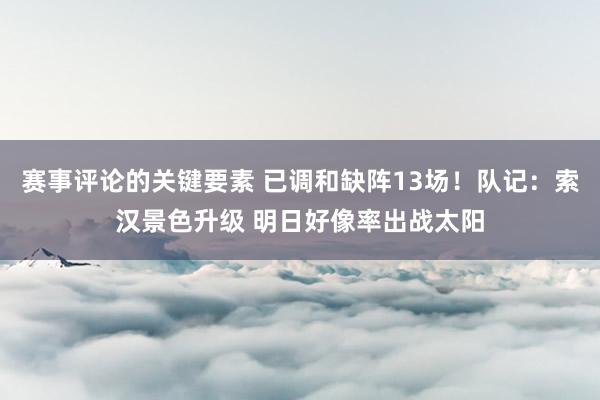 赛事评论的关键要素 已调和缺阵13场！队记：索汉景色升级 明日好像率出战太阳